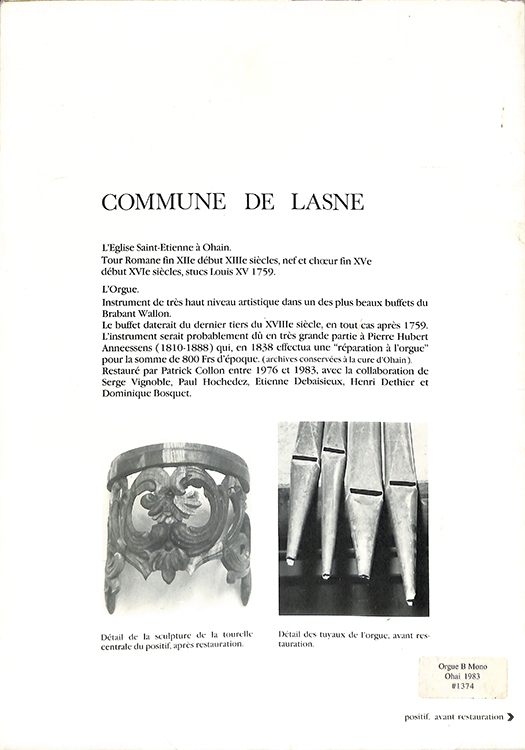 COMMUNE DE LASNE

L'Eglise Saint-Etienne à Ohain.
Tour Romane fin XIIe début XIIIe siècles, nef et chœur fin XVe début XVIe siècles, stucs Louis XV 1759.

L'Orgue.
Instrument de très haut niveau artistique dans un des plus beaux buffets du Brabant Wallon.
Le buffet daterait du dernier tiers du XVIIIe siècle, en tout cas après 1759.
L'instrument serait probablement dû en très grande partie à Pierre Hubert Anneessens (1810-1888) qui, en 1838 effectua une "réparation à l'orgue" pour la somme de 800 Frs d'époque. (archives conservées à la cure d'Ohain).
Restauré par Patrick Collon entre 1976 et 1983, avec la collaboration de Serge Vignoble, Paul Hochedez, Etienne Debaisieux, Henri Dethier et Dominique Bosquet.

Détail de la sculpture de la tourelle centrale du positif, après restauration.

Détail des tuyaux de l'orgue, avant restauration.

Orgue B Mono
Ohai 1983
#1374

positif, avant restauration